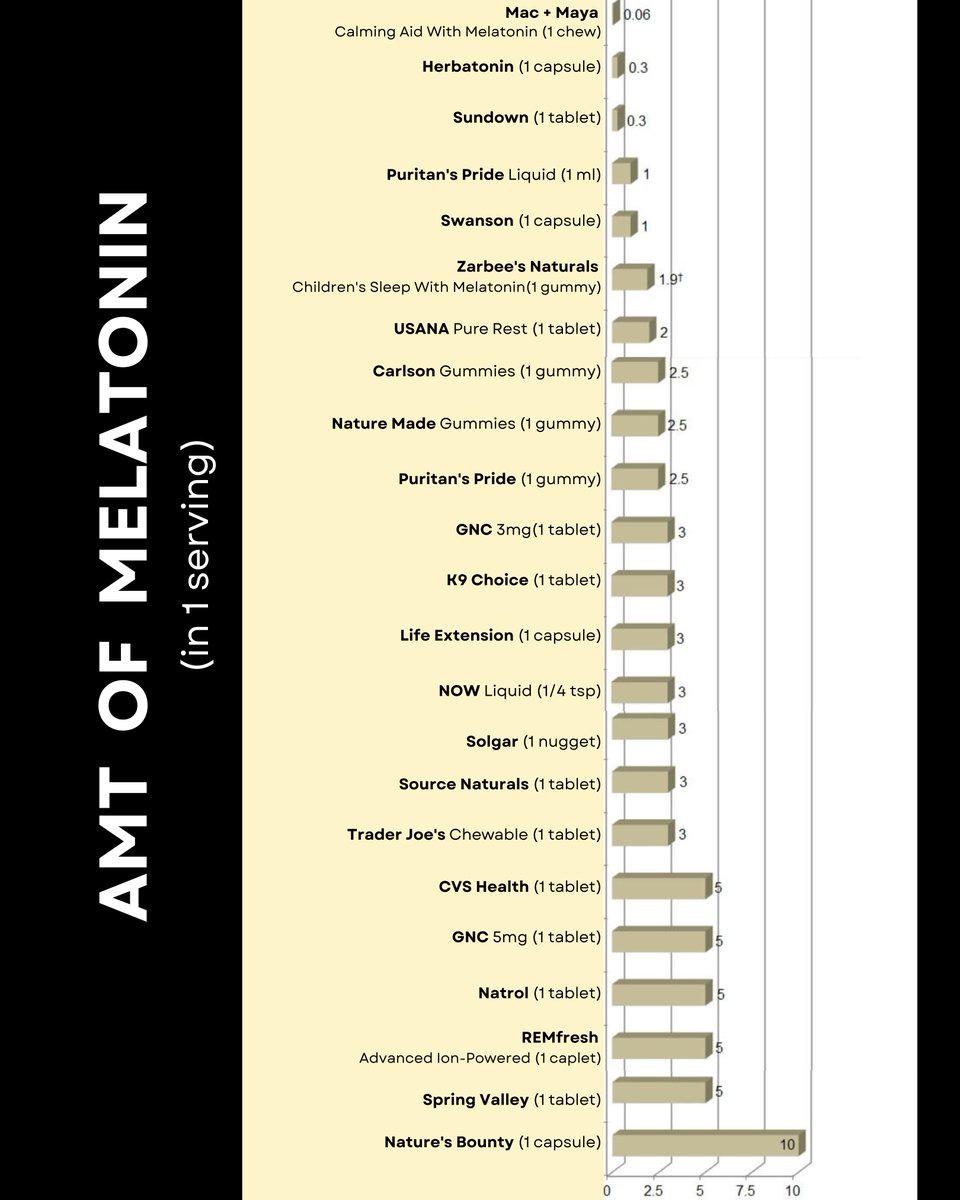 AMT OF MELATONIN
(in 1 serving)

Mac + Maya
Calming Aid With Melatonin (1 chew) 0.06
Herbatonin (1 capsule) 0.3
Sundown (1 tablet) 0.3
Puritan's Pride Liquid (1 ml) 1
Swanson (1 capsule) 1
Zarbee's Naturals
Children's Sleep With Melatonin(1 gummy) 1.9†
USANA Pure Rest (1 tablet) 2
Carlson Gummies (1 gummy) 2.5
Nature Made Gummies (1 gummy) 2.5
Puritan's Pride (1 gummy) 2.5
GNC 3mg(1 tablet) 3
K9 Choice (1 tablet) 3
Life Extension (1 capsule) 3
NOW Liquid (1/4 tsp) 3
Solgar (1 nugget) 3
Source Naturals (1 tablet) 3
Trader Joe's Chewable (1 tablet) 3
CVS Health (1 tablet) 5
GNC 5mg (1 tablet) 5
Natrol (1 tablet) 5
REMfresh
Advanced Ion-Powered (1 caplet) 5
Spring Valley (1 tablet) 5
Nature's Bounty (1 capsule) 10

0 2.5 5 7.5 10